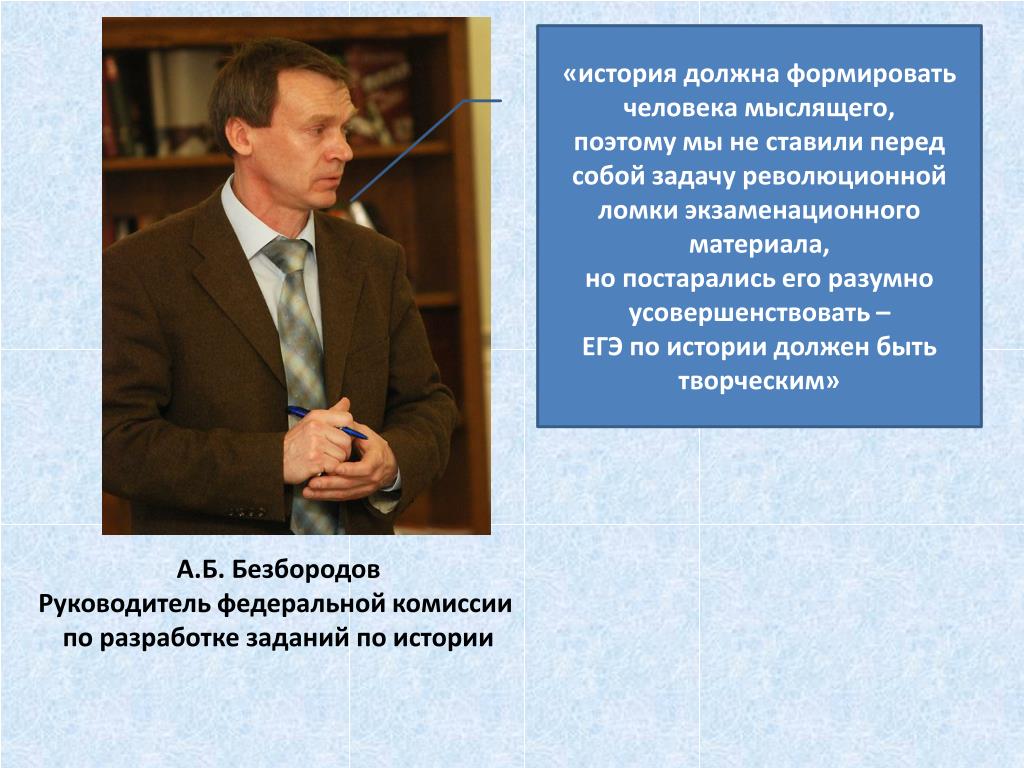 «история должна формировать человека мыслящего, поэтому мы не ставили перед собой задачу революционной ломки экзаменационного материала, но постарались его разумно усовершенствовать – ЕГЭ по истории должен быть творческим»

А.Б. Безбородов
Руководитель федеральной комиссии по разработке заданий по истории